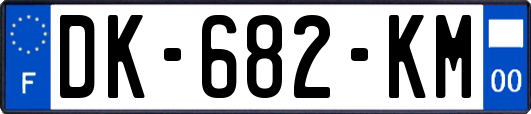 F
DK-682-KM
00